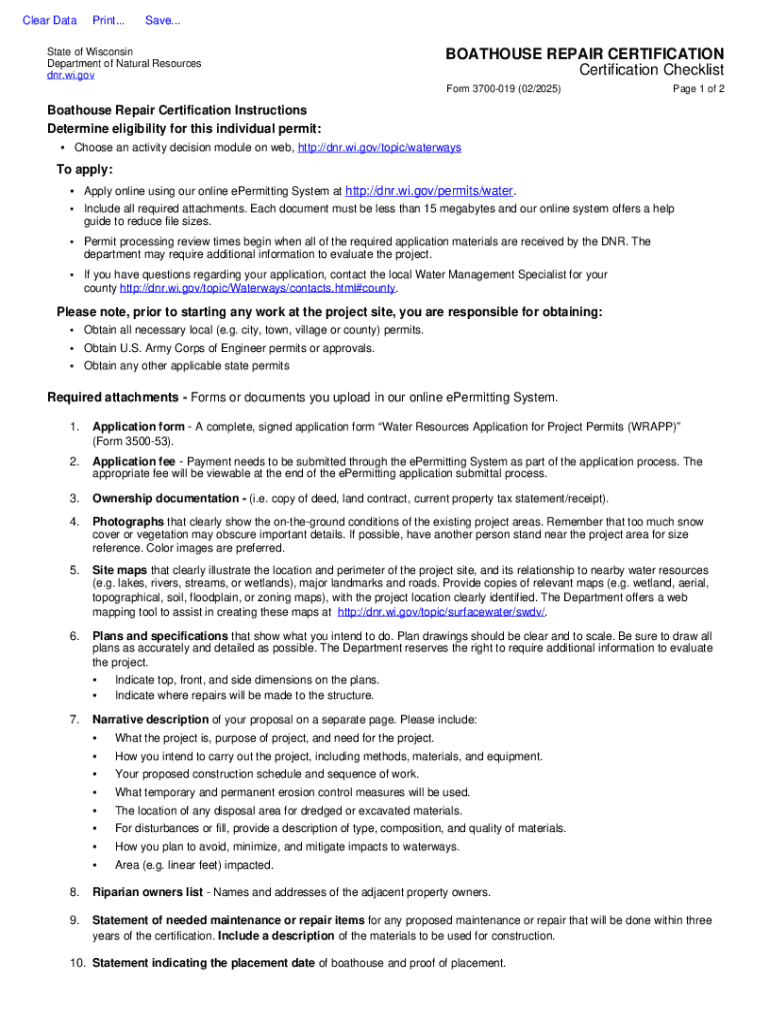 Clear Data Print... Save...

State of Wisconsin
Department of Natural Resources
dnr.wi.gov

BOATHOUSE REPAIR CERTIFICATION
Certification Checklist
Form 3700-019 (02/2025) Page 1 of 2

Boathouse Repair Certification Instructions
Determine eligibility for this individual permit:
• Choose an activity decision module on web, http://dnr.wi.gov/topic/waterways

To apply:
• Apply online using our online ePermitting System at http://dnr.wi.gov/permits/water.
• Include all required attachments. Each document must be less than 15 megabytes and our online system offers a help guide to reduce file sizes.
• Permit processing review times begin when all of the required application materials are received by the DNR. The department may require additional information to evaluate the project.
• If you have questions regarding your application, contact the local Water Management Specialist for your county http://dnr.wi.gov/topic/Waterways/contacts.html#county.

Please note, prior to starting any work at the project site, you are responsible for obtaining:
• Obtain all necessary local (e.g. city, town, village or county) permits.
• Obtain U.S. Army Corps of Engineer permits or approvals.
• Obtain any other applicable state permits

Required attachments - Forms or documents you upload in our online ePermitting System.

1. Application form - A complete, signed application form “Water Resources Application for Project Permits (WRAPP)” (Form 3500-53).
2. Application fee - Payment needs to be submitted through the ePermitting System as part of the application process. The appropriate fee will be viewable at the end of the ePermitting application submittal process.
3. Ownership documentation - (i.e. copy of deed, land contract, current property tax statement/receipt).
4. Photographs that clearly show the on-the-ground conditions of the existing project areas. Remember that too much snow cover or vegetation may obscure important details. If possible, have another person stand near the project area for size reference. Color images are preferred.
5. Site maps that clearly illustrate the location and perimeter of the project site, and its relationship to nearby water resources (e.g. lakes, rivers, streams, or wetlands), major landmarks and roads. Provide copies of relevant maps (e.g. wetland, aerial, topographical, soil, floodplain, or zoning maps), with the project location clearly identified. The Department offers a web mapping tool to assist in creating these maps at http://dnr.wi.gov/topic/surfacewater/swdv/.
6. Plans and specifications that show what you intend to do. Plan drawings should be clear and to scale. Be sure to draw all plans as accurately and detailed as possible. The Department reserves the right to require additional information to evaluate the project.
• Indicate top, front, and side dimensions on the plans.
• Indicate where repairs will be made to the structure.
7. Narrative description of your proposal on a separate page. Please include:
• What the project is, purpose of project, and need for the project.
• How you intend to carry out the project, including methods, materials, and equipment.
• Your proposed construction schedule and sequence of work.
• What temporary and permanent erosion control measures will be used.
• The location of any disposal area for dredged or excavated materials.
• For disturbances or fill, provide a description of type, composition, and quality of materials.
• How you plan to avoid, minimize, and mitigate impacts to waterways.
• Area (e.g. linear feet) impacted.
8. Riparian owners list - Names and addresses of the adjacent property owners.
9. Statement of needed maintenance or repair items for any proposed maintenance or repair that will be done within three years of the certification. Include a description of the materials to be used for construction.
10. Statement indicating the placement date of boathouse and proof of placement.